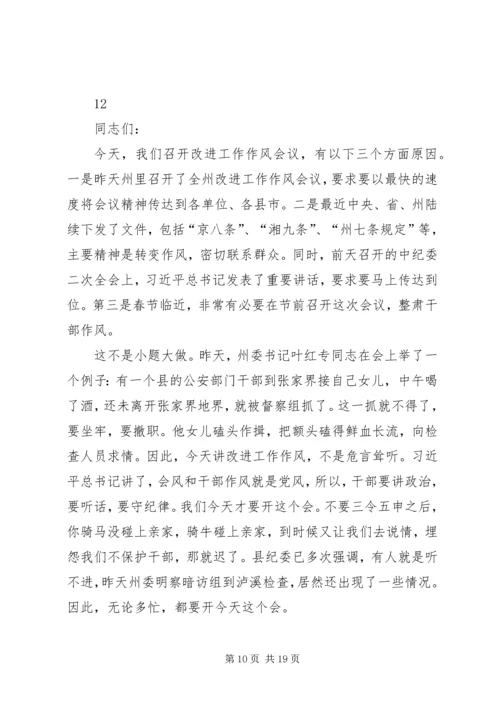 12

同志们：

今天，我们召开改进工作作风会议，有以下三个方面原因。一是昨天州里召开了全州改进工作作风会议，要求要以最快的速度将会议精神传达到各单位、各县市。二是最近中央、省、州陆续下发了文件，包括“京八条”、“湘九条”、“州七条规定”等，主要精神是转变作风，密切联系群众。同时，前天召开的中纪委二次全会上，习近平总书记发表了重要讲话，要求要马上传达到位。第三是春节临近，非常有必要在节前召开这次会议，整肃干部作风。

这不是小题大做。昨天，州委书记叶红专同志在会上举了一个例子：有一个县的公安部门干部到张家界接自己女儿，中午喝了酒，还未离开张家界地界，就被督察组抓了。这一抓就不得了，要坐牢，要撤职。他女儿磕头作揖，把额头磕得鲜血长流，向检查人员求情。因此，今天讲改进工作作风，不是危言耸听。习近平总书记讲了，会风和干部作风就是党风，所以，干部要讲政治，要听话，要守纪律。我们今天才要开这个会。不要三令五申之后，你骑马没碰上亲家，骑牛碰上亲家，到时候又让我们去说情，埋怨我们不保护干部，那就迟了。县纪委已多次强调，有人就是听不进，昨天州委明察暗访组到泸溪检查，居然还出现了一些情况。因此，无论多忙，都要开今天这个会。

第 10 页 共 19 页